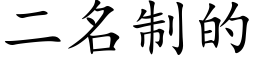 二名制的